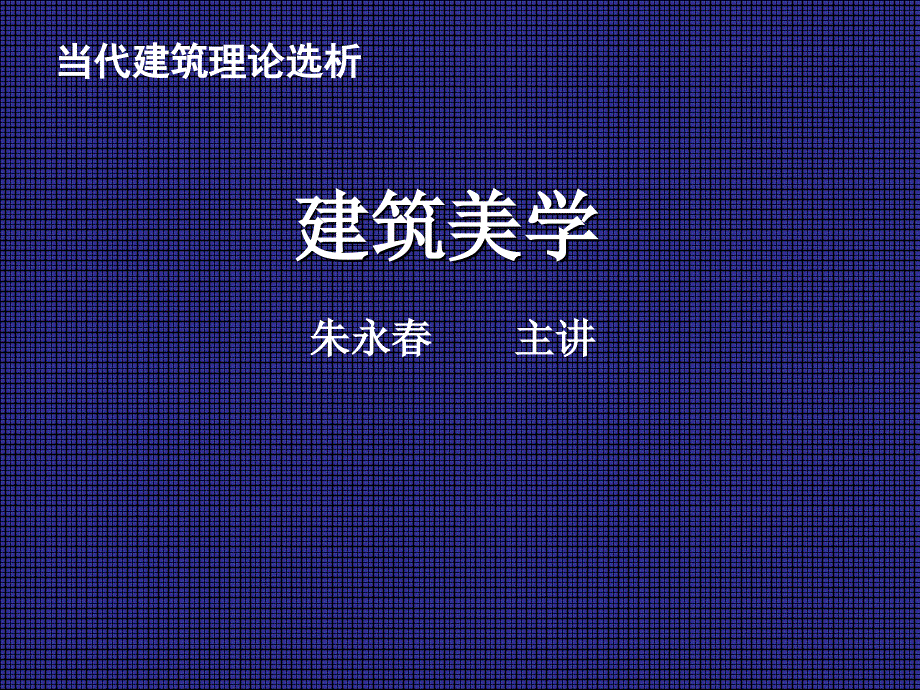 当代建筑理论选析

建筑美学

朱永春　　主讲